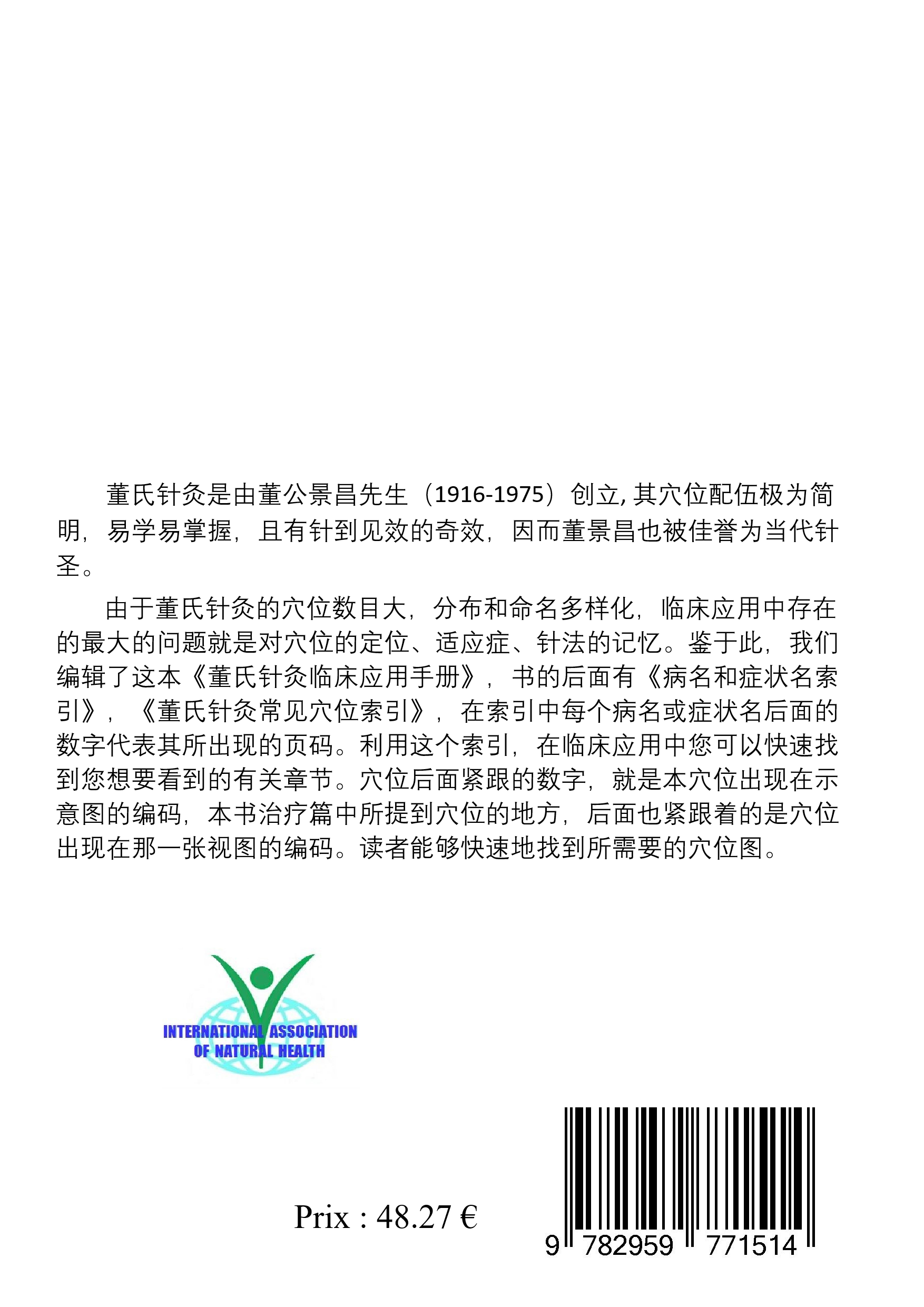 董氏针灸是由董公景昌先生（1916-1975）创立, 其穴位配伍极为简明，易学易掌握，且有针到见效的奇效，因而董景昌也被佳誉为当代针圣。

由于董氏针灸的穴位数目大，分布和命名多样化，临床应用中存在的最大的问题就是对穴位的定位、适应症、针法的记忆。鉴于此，我们编辑了这本《董氏针灸临床应用手册》，书的后面有《病名和症状名索引》，《董氏针灸常见穴位索引》，在索引中每个病名或症状名后面的数字代表其所出现的页码。利用这个索引，在临床应用中您可以快速找到您想要看到的有关章节。穴位后面紧跟的数字，就是本穴位出现在示意图的编码，本书治疗篇中所提到穴位的地方，后面也紧跟着的是穴位出现在那一张视图的编码。读者能够快速地找到所需要的穴位图。

INTERNATIONAL ASSOCIATION OF NATURAL HEALTH

Prix : 48.27 €

9 782959 771514